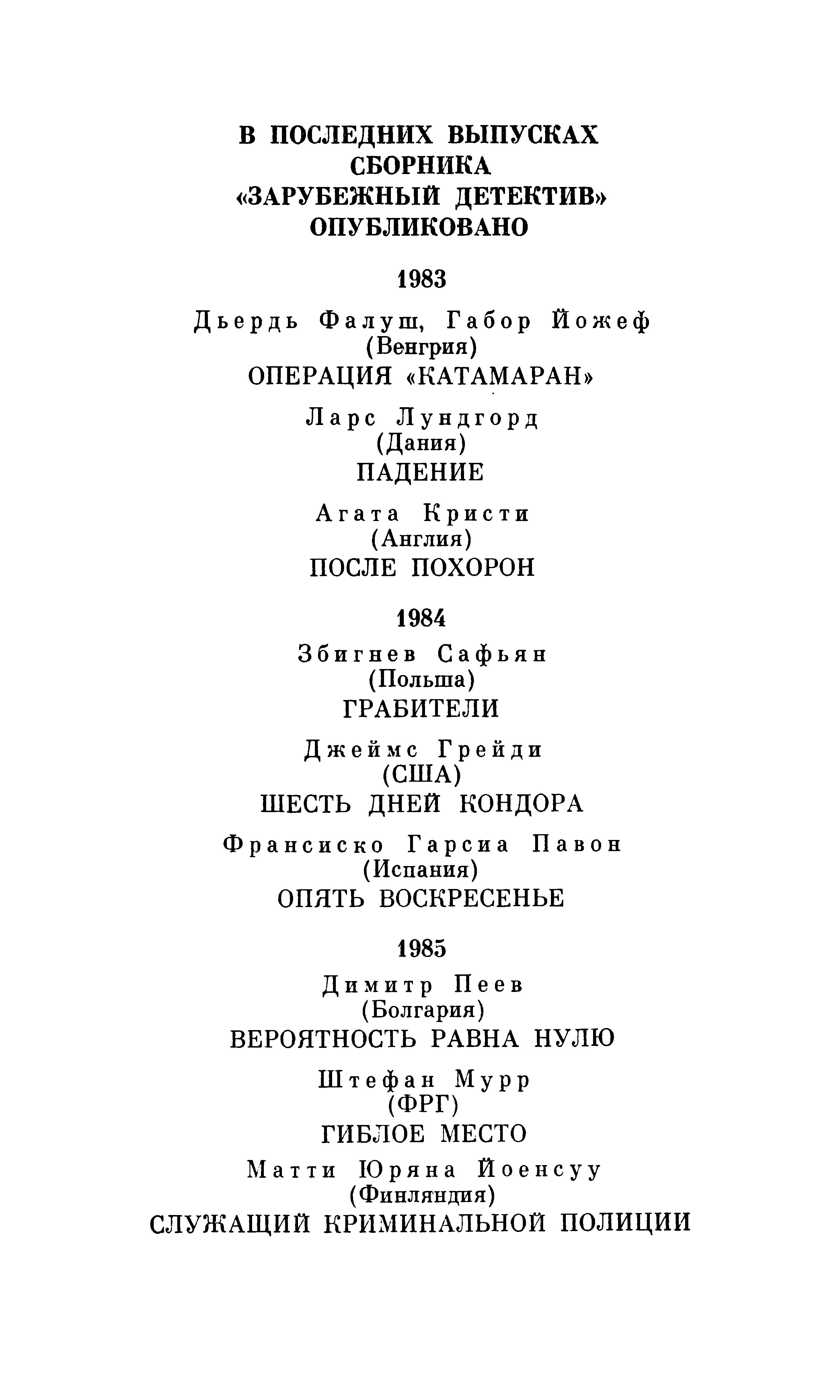 В ПОСЛЕДНИХ ВЫПУСКАХ СБОРНИКА «ЗАРУБЕЖНЫЙ ДЕТЕКТИВ» ОПУБЛИКОВАНО

1983

Дьердь Фалуш, Габор Йожеф
(Венгрия)
ОПЕРАЦИЯ «КАТАМАРАН»

Ларс Лундгорд
(Дания)
ПАДЕНИЕ

Агата Кристи
(Англия)
ПОСЛЕ ПОХОРОН

1984

Збигнев Сафьян
(Польша)
ГРАБИТЕЛИ

Джеймс Грейди
(США)
ШЕСТЬ ДНЕЙ КОНДОРА

Франсиско Гарсиа Павон
(Испания)
ОПЯТЬ ВОСКРЕСЕНЬЕ

1985

Димитр Пеев
(Болгария)
ВЕРОЯТНОСТЬ РАВНА НУЛЮ

Штефан Мурр
(ФРГ)
ГИБЛОЕ МЕСТО

Матти Юряна Йоенсуу
(Финляндия)
СЛУЖАЩИЙ КРИМИНАЛЬНОЙ ПОЛИЦИИ